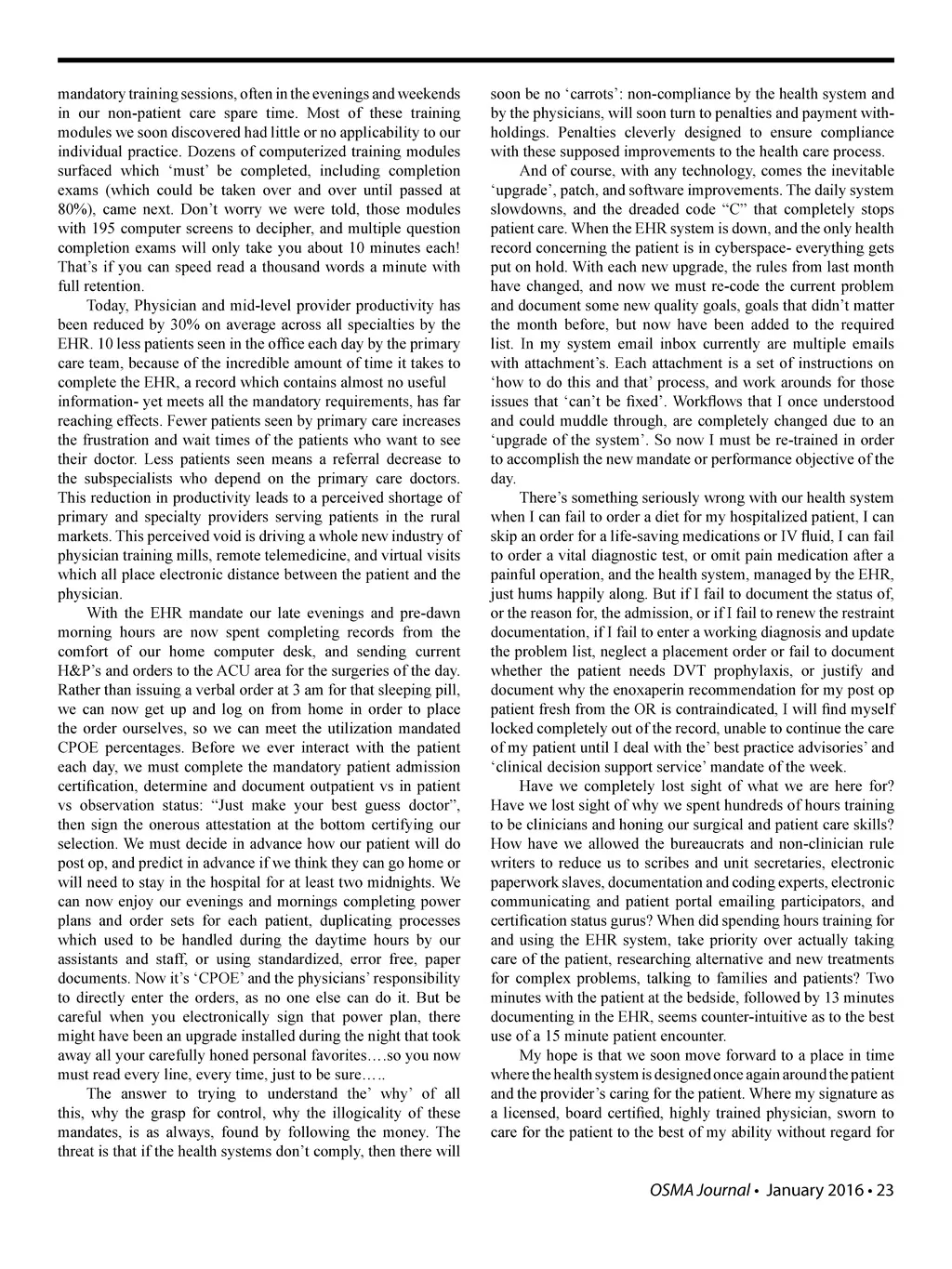 mandatory training sessions, often in the evenings and weekends in our non-patient care spare time. Most of these training modules we soon discovered had little or no applicability to our individual practice. Dozens of computerized training modules surfaced which 'must' be completed, including completion exams (which could be taken over and over until passed at 80%), came next. Don't worry we were told, those modules with 195 computer screens to decipher, and multiple question completion exams will only take you about 10 minutes each! That's if you can speed read a thousand words a minute with full retention.

Today, Physician and mid-level provider productivity has been reduced by 30% on average across all specialties by the EHR. 10 less patients seen in the office each day by the primary care team, because of the incredible amount of time it takes to complete the EHR, a record which contains almost no useful information- yet meets all the mandatory requirements, has far reaching effects. Fewer patients seen by primary care increases the frustration and wait times of the patients who want to see their doctor. Less patients seen means a referral decrease to the subspecialists who depend on the primary care doctors. This reduction in productivity leads to a perceived shortage of primary and specialty providers serving patients in the rural markets. This perceived void is driving a whole new industry of physician training mills, remote telemedicine, and virtual visits which all place electronic distance between the patient and the physician.

With the EHR mandate our late evenings and pre-dawn morning hours are now spent completing records from the comfort of our home computer desk, and sending current H&P's and orders to the ACU area for the surgeries of the day. Rather than issuing a verbal order at 3 am for that sleeping pill, we can now get up and log on from home in order to place the order ourselves, so we can meet the utilization mandated CPOE percentages. Before we ever interact with the patient each day, we must complete the mandatory patient admission certification, determine and document outpatient vs in patient vs observation status: "Just make your best guess doctor", then sign the onerous attestation at the bottom certifying our selection. We must decide in advance how our patient will do post op, and predict in advance if we think they can go home or will need to stay in the hospital for at least two midnights. We can now enjoy our evenings and mornings completing power plans and order sets for each patient, duplicating processes which used to be handled during the daytime hours by our assistants and staff, or using standardized, error free, paper documents. Now it's 'CPOE' and the physicians' responsibility to directly enter the orders, as no one else can do it. But be careful when you electronically sign that power plan, there might have been an upgrade installed during the night that took away all your carefully honed personal favorites….so you now must read every line, every time, just to be sure…..

The answer to trying to understand the' why' of all this, why the grasp for control, why the illogicality of these mandates, is as always, found by following the money. The threat is that if the health systems don't comply, then there will soon be no 'carrots': non-compliance by the health system and by the physicians, will soon turn to penalties and payment withholdings. Penalties cleverly designed to ensure compliance with these supposed improvements to the health care process.

And of course, with any technology, comes the inevitable 'upgrade', patch, and software improvements. The daily system slowdowns, and the dreaded code "C" that completely stops patient care. When the EHR system is down, and the only health record concerning the patient is in cyberspace- everything gets put on hold. With each new upgrade, the rules from last month have changed, and now we must re-code the current problem and document some new quality goals, goals that didn't matter the month before, but now have been added to the required list. In my system email inbox currently are multiple emails with attachment's. Each attachment is a set of instructions on 'how to do this and that' process, and work arounds for those issues that 'can't be fixed'. Workflows that I once understood and could muddle through, are completely changed due to an 'upgrade of the system'. So now I must be re-trained in order to accomplish the new mandate or performance objective of the day.

There's something seriously wrong with our health system when I can fail to order a diet for my hospitalized patient, I can skip an order for a life-saving medications or IV fluid, I can fail to order a vital diagnostic test, or omit pain medication after a painful operation, and the health system, managed by the EHR, just hums happily along. But if I fail to document the status of, or the reason for, the admission, or if I fail to renew the restraint documentation, if I fail to enter a working diagnosis and update the problem list, neglect a placement order or fail to document whether the patient needs DVT prophylaxis, or justify and document why the enoxaperin recommendation for my post op patient fresh from the OR is contraindicated, I will find myself locked completely out of the record, unable to continue the care of my patient until I deal with the' best practice advisories' and 'clinical decision support service' mandate of the week.

Have we completely lost sight of what we are here for? Have we lost sight of why we spent hundreds of hours training to be clinicians and honing our surgical and patient care skills? How have we allowed the bureaucrats and non-clinician rule writers to reduce us to scribes and unit secretaries, electronic paperwork slaves, documentation and coding experts, electronic communicating and patient portal emailing participators, and certification status gurus? When did spending hours training for and using the EHR system, take priority over actually taking care of the patient, researching alternative and new treatments for complex problems, talking to families and patients? Two minutes with the patient at the bedside, followed by 13 minutes documenting in the EHR, seems counter-intuitive as to the best use of a 15 minute patient encounter.

My hope is that we soon move forward to a place in time where the health system is designed once again around the patient and the provider's caring for the patient. Where my signature as a licensed, board certified, highly trained physician, sworn to care for the patient to the best of my ability without regard for

OSMA Journal • January 2016 • 23